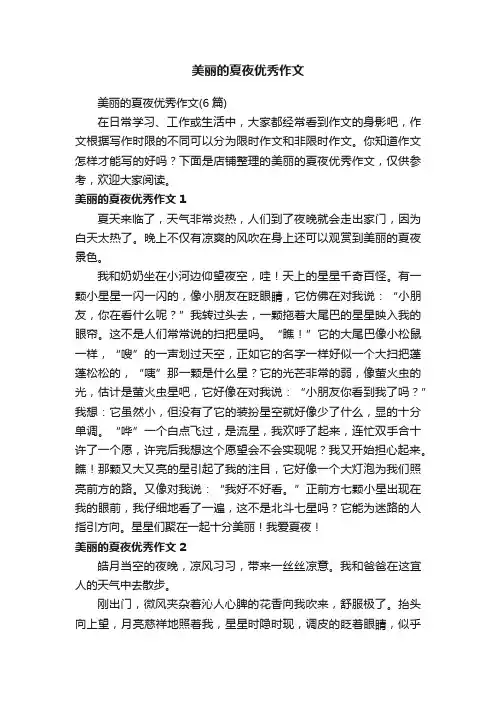 美丽的夏夜优秀作文

美丽的夏夜优秀作文(6 篇)

在日常学习、工作或生活中，大家都经常看到作文的身影吧，作文根据写作时限的不同可以分为限时作文和非限时作文。你知道作文怎样才能写的好吗？下面是店铺整理的美丽的夏夜优秀作文，仅供参考，欢迎大家阅读。

美丽的夏夜优秀作文 1

夏天来临了，天气非常炎热，人们到了夜晚就会走出家门，因为白天太热了。晚上不仅有凉爽的风吹在身上还可以观赏到美丽的夏夜景色。

我和奶奶坐在小河边仰望夜空，哇！天上的星星千奇百怪。有一颗小星星一闪一闪的，像小朋友在眨眼睛，它仿佛在对我说：“小朋友，你在看什么呢？”我转过头去，一颗拖着大尾巴的星星映入我的眼帘。这不是人们常常说的扫把星吗。“瞧！”它的大尾巴像小松鼠一样，“嗖”的一声划过天空，正如它的名字一样好似一个大扫把蓬蓬松松的，“咦”那一颗是什么星？它的光芒非常的弱，像萤火虫的光，估计是萤火虫星吧，它好像在对我说：“小朋友你看到我了吗？”我想：它虽然小，但没有了它的装扮星空就好像少了什么，显的十分单调。“哗”一个白点飞过，是流星，我欢呼了起来，连忙双手合十许了一个愿，许完后我想这个愿望会不会实现呢？我又开始担心起来。瞧！那颗又大又亮的星引起了我的注目，它好像一个大灯泡为我们照亮前方的路。又像对我说：“我好不好看。”正前方七颗小星出现在我的眼前，我仔细地看了一遍，这不是北斗七星吗？它能为迷路的人指引方向。星星们聚在一起十分美丽！我爱夏夜！

美丽的夏夜优秀作文 2

皓月当空的夜晚，凉风习习，带来一丝丝凉意。我和爸爸在这宜人的天气中去散步。

刚出门，微风夹杂着沁人心脾的花香向我吹来，舒服极了。抬头向上望，月亮慈祥地照着我，星星时隐时现，调皮的眨着眼睛，似乎